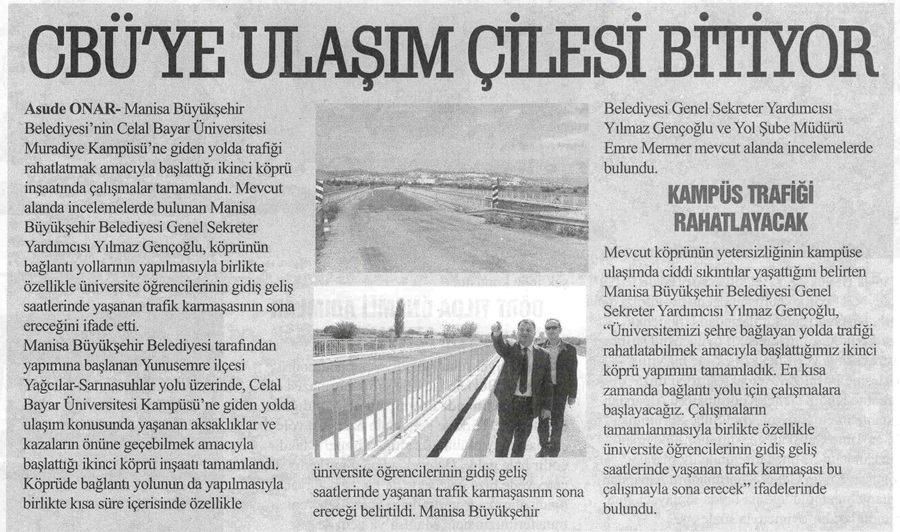 CBÜ'YE ULAŞIM ÇİLESİ BİTİYOR

Asude ONAR- Manisa Büyükşehir Belediyesi'nin Celal Bayar Üniversitesi Muradiye Kampüsü'ne giden yolda trafiği rahatlatmak amacıyla başlattığı ikinci köprü inşaatında çalışmalar tamamlandı. Mevcut alanda incelemelerde bulunan Manisa Büyükşehir Belediyesi Genel Sekreter Yardımcısı Yılmaz Gençoğlu, köprünün bağlantı yollarının yapılmasıyla birlikte özellikle üniversite öğrencilerinin gidiş geliş saatlerinde yaşanan trafik karmaşasının sona ereceğini ifade etti.
Manisa Büyükşehir Belediyesi tarafından yapımına başlanan Yunusemre ilçesi Yağcılar-Sarınasuhlar yolu üzerinde, Celal Bayar Üniversitesi Kampüsü'ne giden yolda ulaşım konusunda yaşanan aksaklıklar ve kazaların önüne geçebilmek amacıyla başlattığı ikinci köprü inşaatı tamamlandı. Köprüde bağlantı yolunun da yapılmasıyla birlikte kısa süre içerisinde özellikle üniversite öğrencilerinin gidiş geliş saatlerinde yaşanan trafik karmaşasının sona ereceği belirtildi. Manisa Büyükşehir Belediyesi Genel Sekreter Yardımcısı Yılmaz Gençoğlu ve Yol Şube Müdürü Emre Mermer mevcut alanda incelemelerde bulundu.

KAMPÜS TRAFİĞİ RAHATLAYACAK

Mevcut köprünün yetersizliğinin kampüse ulaşımda ciddi sıkıntılar yaşattığını belirten Manisa Büyükşehir Belediyesi Genel Sekreter Yardımcısı Yılmaz Gençoğlu, "Üniversitemizi şehre bağlayan yolda trafiği rahatlatabilmek amacıyla başlattığımız ikinci köprü yapımını tamamladık. En kısa zamanda bağlantı yolu için çalışmalara başlayacağız. Çalışmaların tamamlanmasıyla birlikte özellikle üniversite öğrencilerinin gidiş geliş saatlerinde yaşanan trafik karmaşası bu çalışmayla sona erecek" ifadelerinde bulundu.